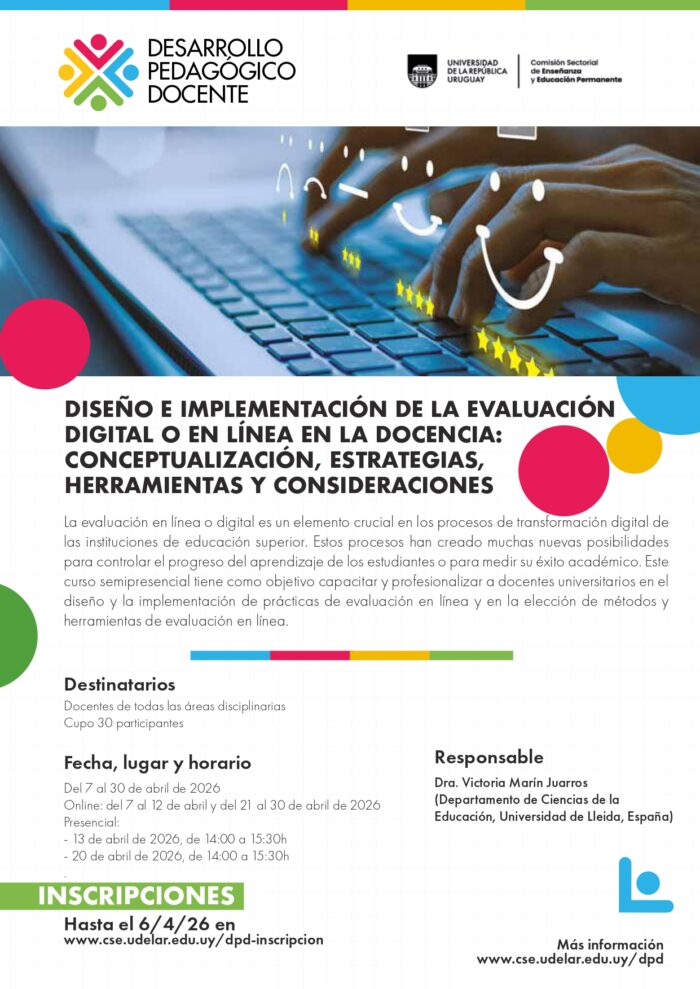 DESARROLLO PEDAGÓGICO DOCENTE

UNIVERSIDAD DE LA REPÚBLICA URUGUAY

Comisión Sectorial de Enseñanza y Educación Permanente

DISEÑO E IMPLEMENTACIÓN DE LA EVALUACIÓN DIGITAL O EN LÍNEA EN LA DOCENCIA: CONCEPTUALIZACIÓN, ESTRATEGIAS, HERRAMIENTAS Y CONSIDERACIONES

La evaluación en línea o digital es un elemento crucial en los procesos de transformación digital de las instituciones de educación superior. Estos procesos han creado muchas nuevas posibilidades para controlar el progreso del aprendizaje de los estudiantes o para medir su éxito académico. Este curso semipresencial tiene como objetivo capacitar y profesionalizar a docentes universitarios en el diseño y la implementación de prácticas de evaluación en línea y en la elección de métodos y herramientas de evaluación en línea.

Destinatarios
Docentes de todas las áreas disciplinarias
Cupo 30 participantes

Fecha, lugar y horario
Del 7 al 30 de abril de 2026
Online: del 7 al 12 de abril y del 21 al 30 de abril de 2026
Presencial:
- 13 de abril de 2026, de 14:00 a 15:30h
- 20 de abril de 2026, de 14:00 a 15:30h

Responsable
Dra. Victoria Marín Juarros
(Departamento de Ciencias de la Educación, Universidad de Lleida, España)

INSCRIPCIONES
Hasta el 6/4/26 en
www.cse.udelar.edu.uy/dpd-inscripcion

Más información
www.cse.udelar.edu.uy/dpd